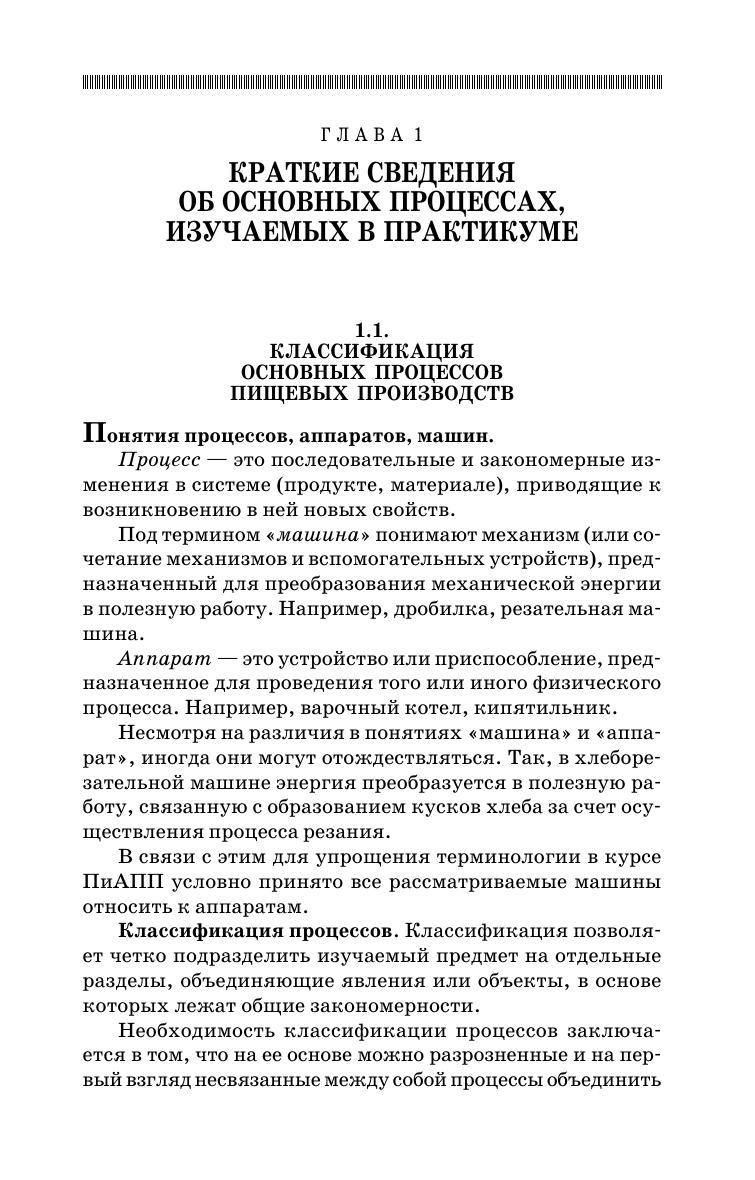 ГЛАВА 1

КРАТКИЕ СВЕДЕНИЯ ОБ ОСНОВНЫХ ПРОЦЕССАХ, ИЗУЧАЕМЫХ В ПРАКТИКУМЕ

1.1. КЛАССИФИКАЦИЯ ОСНОВНЫХ ПРОЦЕССОВ ПИЩЕВЫХ ПРОИЗВОДСТВ

Понятия процессов, аппаратов, машин.

Процесс — это последовательные и закономерные изменения в системе (продукте, материале), приводящие к возникновению в ней новых свойств.

Под термином «машина» понимают механизм (или сочетание механизмов и вспомогательных устройств), предназначенный для преобразования механической энергии в полезную работу. Например, дробилка, резательная машина.

Аппарат — это устройство или приспособление, предназначенное для проведения того или иного физического процесса. Например, варочный котел, кипятильник.

Несмотря на различия в понятиях «машина» и «аппарат», иногда они могут отождествляться. Так, в хлеборезательной машине энергия преобразуется в полезную работу, связанную с образованием кусков хлеба за счет осуществления процесса резания.

В связи с этим для упрощения терминологии в курсе ПиАПП условно принято все рассматриваемые машины относить к аппаратам.

Классификация процессов. Классификация позволяет четко подразделить изучаемый предмет на отдельные разделы, объединяющие явления или объекты, в основе которых лежат общие закономерности.

Необходимость классификации процессов заключается в том, что на ее основе можно разрозненные и на первый взгляд несвязанные между собой процессы объединить